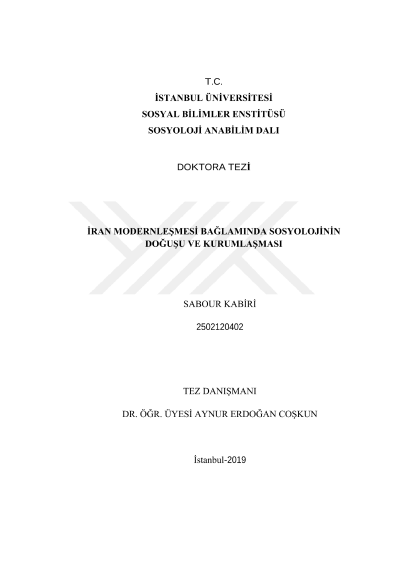 T.C.
İSTANBUL ÜNİVERSİTESİ
SOSYAL BİLİMLER ENSTİTÜSÜ
SOSYOLOJİ ANABİLİM DALI

DOKTORA TEZİ

İRAN MODERNLEŞMESİ BAĞLAMINDA SOSYOLOJİNİN DOĞUŞU VE KURUMLAŞMASI

SABOUR KABİRİ

2502120402

TEZ DANIŞMANI

DR. ÖĞR. ÜYESİ AYNUR ERDOĞAN COŞKUN

İstanbul-2019